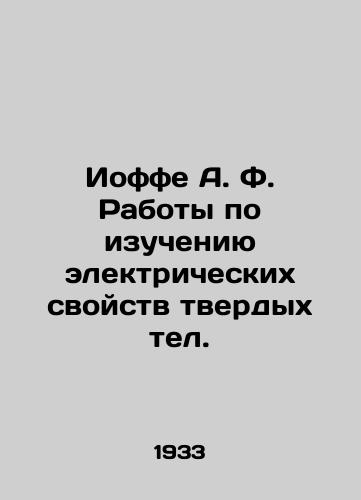 Иоффе А. Ф. Работы по изучению электрических свойств твердых тел.

1933